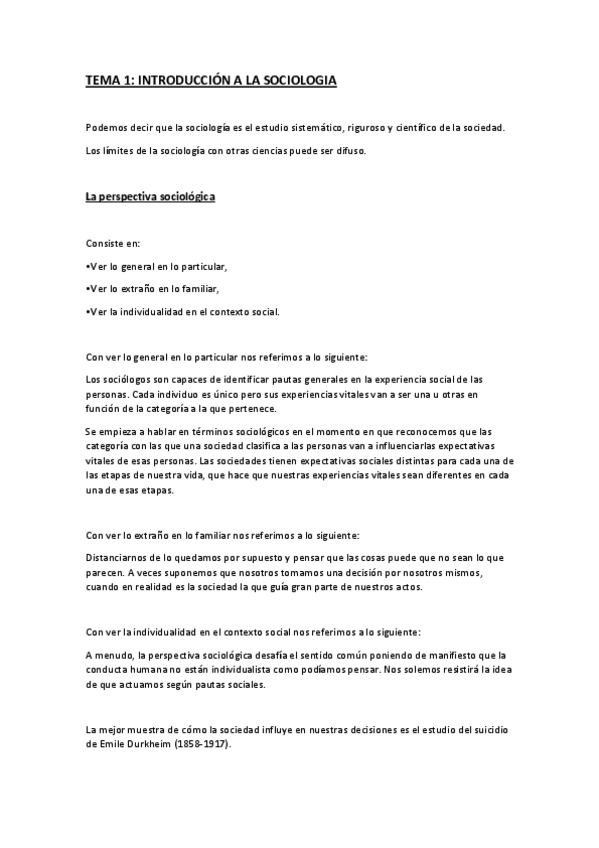 TEMA 1: INTRODUCCIÓN A LA SOCIOLOGIA

Podemos decir que la sociología es el estudio sistemático, riguroso y científico de la sociedad.

Los límites de la sociología con otras ciencias puede ser difuso.

La perspectiva sociológica

Consiste en:

•Ver lo general en lo particular,

•Ver lo extraño en lo familiar,

•Ver la individualidad en el contexto social.

Con ver lo general en lo particular nos referimos a lo siguiente:

Los sociólogos son capaces de identificar pautas generales en la experiencia social de las personas. Cada individuo es único pero sus experiencias vitales van a ser una u otras en función de la categoría a la que pertenece.

Se empieza a hablar en términos sociológicos en el momento en que reconocemos que las categoría con las que una sociedad clasifica a las personas van a influenciarlas expectativas vitales de esas personas. Las sociedades tienen expectativas sociales distintas para cada una de las etapas de nuestra vida, que hace que nuestras experiencias vitales sean diferentes en cada una de esas etapas.

Con ver lo extraño en lo familiar nos referimos a lo siguiente:

Distanciarnos de lo quedamos por supuesto y pensar que las cosas puede que no sean lo que parecen. A veces suponemos que nosotros tomamos una decisión por nosotros mismos, cuando en realidad es la sociedad la que guía gran parte de nuestros actos.

Con ver la individualidad en el contexto social nos referimos a lo siguiente:

A menudo, la perspectiva sociológica desafía el sentido común poniendo de manifiesto que la conducta humana no están individualista como podíamos pensar. Nos solemos resistirá la idea de que actuamos según pautas sociales.

La mejor muestra de cómo la sociedad influye en nuestras decisiones es el estudio del suicidio de Emile Durkheim (1858-1917).